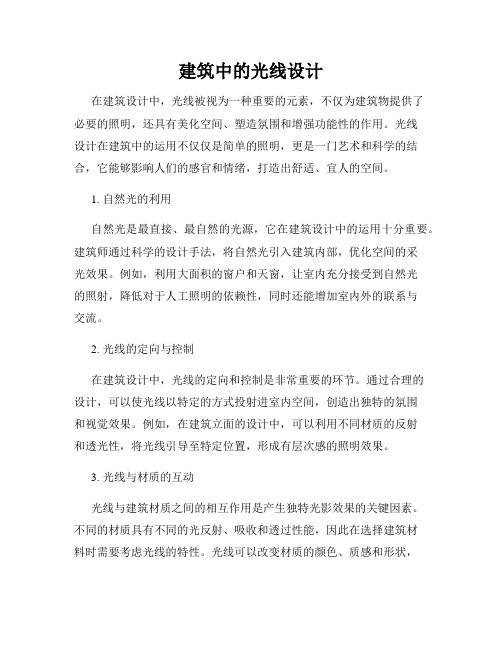 建筑中的光线设计

在建筑设计中，光线被视为一种重要的元素，不仅为建筑物提供了必要的照明，还具有美化空间、塑造氛围和增强功能性的作用。光线设计在建筑中的运用不仅仅是简单的照明，更是一门艺术和科学的结合，它能够影响人们的感官和情绪，打造出舒适、宜人的空间。

1. 自然光的利用

自然光是最直接、最自然的光源，它在建筑设计中的运用十分重要。建筑师通过科学的设计手法，将自然光引入建筑内部，优化空间的采光效果。例如，利用大面积的窗户和天窗，让室内充分接受到自然光的照射，降低对于人工照明的依赖性，同时还能增加室内外的联系与交流。

2. 光线的定向与控制

在建筑设计中，光线的定向和控制是非常重要的环节。通过合理的设计，可以使光线以特定的方式投射进室内空间，创造出独特的氛围和视觉效果。例如，在建筑立面的设计中，可以利用不同材质的反射和透光性，将光线引导至特定位置，形成有层次感的照明效果。

3. 光线与材质的互动

光线与建筑材质之间的相互作用是产生独特光影效果的关键因素。不同的材质具有不同的光反射、吸收和透过性能，因此在选择建筑材料时需要考虑光线的特性。光线可以改变材质的颜色、质感和形状，